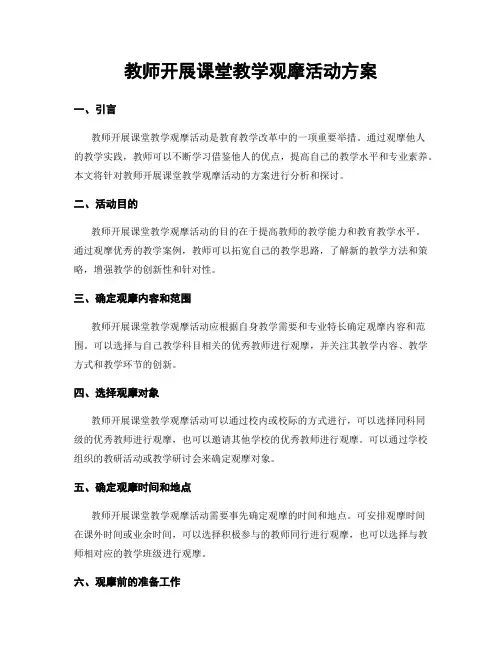 教师开展课堂教学观摩活动方案

一、引言

教师开展课堂教学观摩活动是教育教学改革中的一项重要举措。通过观摩他人的教学实践，教师可以不断学习借鉴他人的优点，提高自己的教学水平和专业素养。本文将针对教师开展课堂教学观摩活动的方案进行分析和探讨。

二、活动目的

教师开展课堂教学观摩活动的目的在于提高教师的教学能力和教育教学水平。通过观摩优秀的教学案例，教师可以拓宽自己的教学思路，了解新的教学方法和策略，增强教学的创新性和针对性。

三、确定观摩内容和范围

教师开展课堂教学观摩活动应根据自身教学需要和专业特长确定观摩内容和范围。可以选择与自己教学科目相关的优秀教师进行观摩，并关注其教学内容、教学方式和教学环节的创新。

四、选择观摩对象

教师开展课堂教学观摩活动可以通过校内或校际的方式进行，可以选择同科同级的优秀教师进行观摩，也可以邀请其他学校的优秀教师进行观摩。可以通过学校组织的教研活动或教学研讨会来确定观摩对象。

五、确定观摩时间和地点

教师开展课堂教学观摩活动需要事先确定观摩的时间和地点。可安排观摩时间在课外时间或业余时间，可以选择积极参与的教师同行进行观摩，也可以选择与教师相对应的教学班级进行观摩。

六、观摩前的准备工作